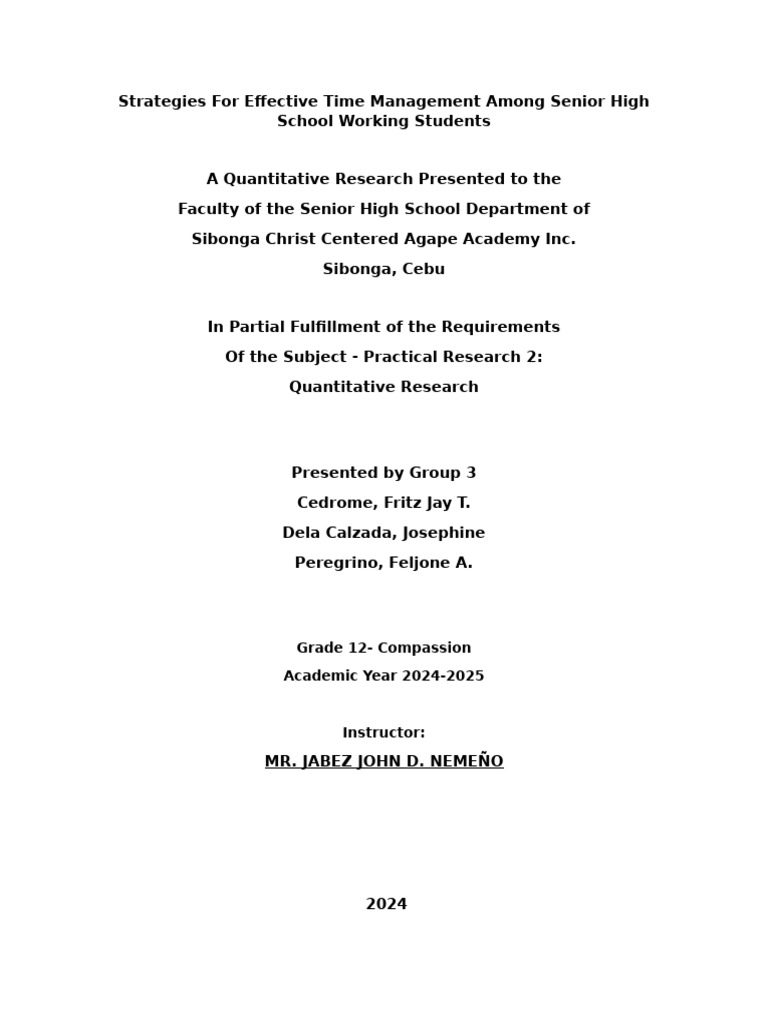 Strategies For Effective Time Management Among Senior High School Working Students

A Quantitative Research Presented to the
Faculty of the Senior High School Department of
Sibonga Christ Centered Agape Academy Inc.
Sibonga, Cebu

In Partial Fulfillment of the Requirements
Of the Subject - Practical Research 2:
Quantitative Research

Presented by Group 3
Cedrome, Fritz Jay T.
Dela Calzada, Josephine
Peregrino, Feljone A.

Grade 12- Compassion
Academic Year 2024-2025

Instructor:
MR. JABEZ JOHN D. NEMEÑO

2024